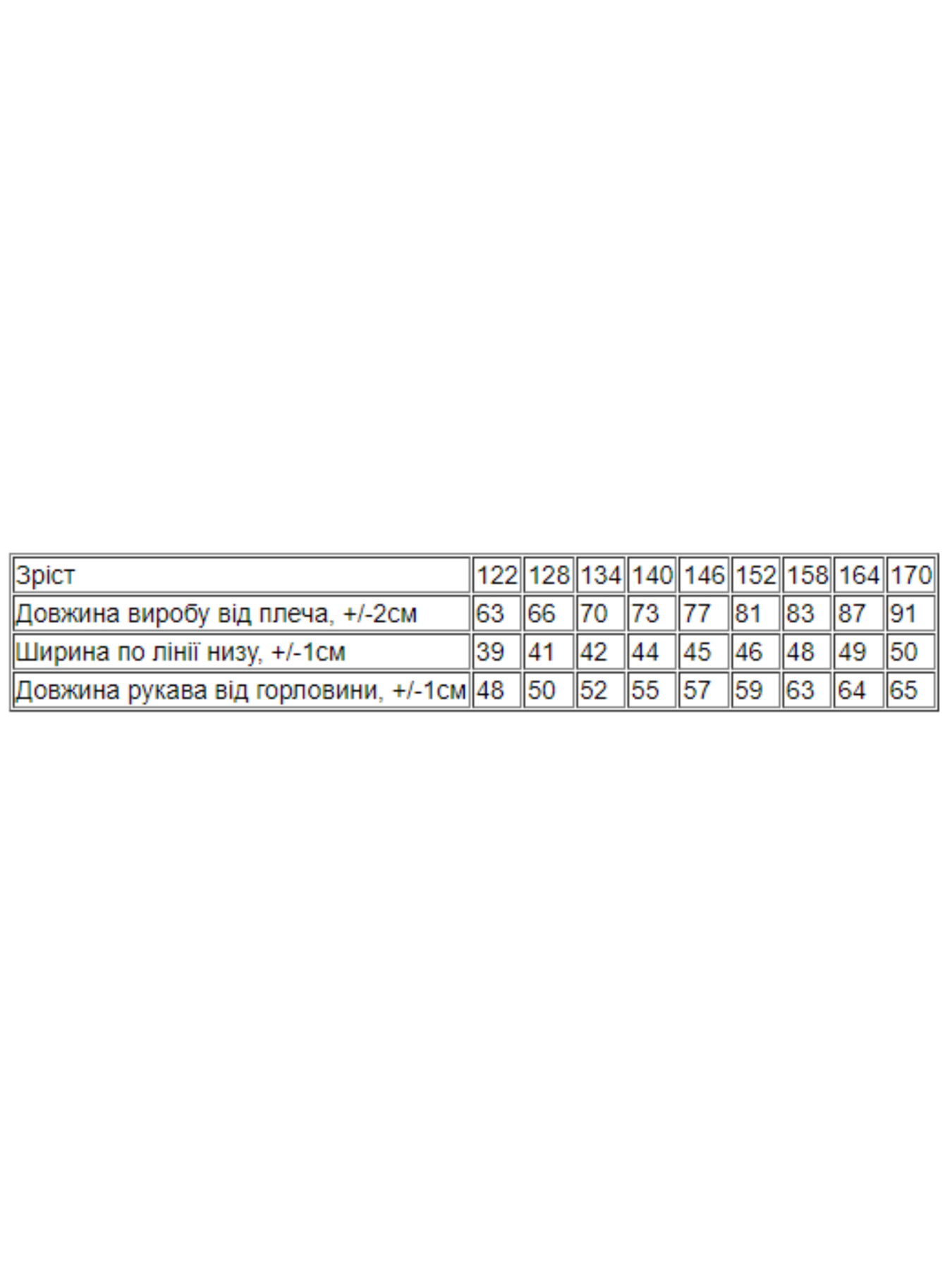 | Зріст | 122 | 128 | 134 | 140 | 146 | 152 | 158 | 164 | 170 |
|---|---|---|---|---|---|---|---|---|---|
| Довжина виробу від плеча, +/-2см | 63 | 66 | 70 | 73 | 77 | 81 | 83 | 87 | 91 |
| Ширина по лінії низу, +/-1см | 39 | 41 | 42 | 44 | 45 | 46 | 48 | 49 | 50 |
| Довжина рукава від горловини, +/-1см | 48 | 50 | 52 | 55 | 57 | 59 | 63 | 64 | 65 |